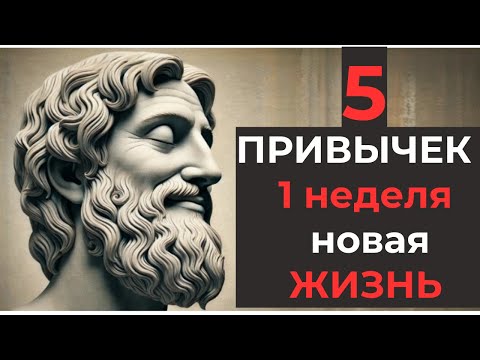 5
ПРИВЫЧЕК
1 неделя
новая
ЖИЗНЬ